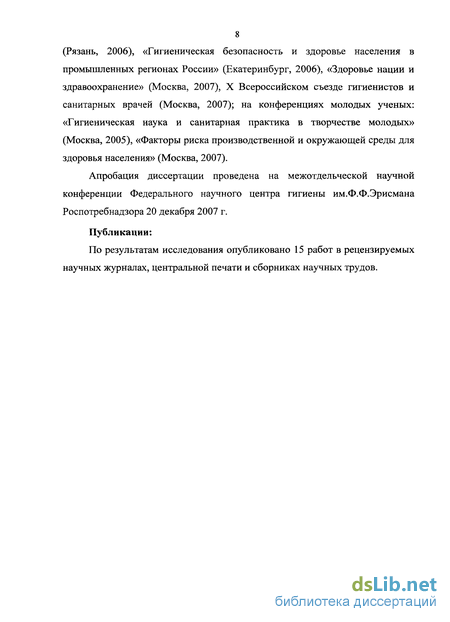 8

(Рязань, 2006), «Гигиеническая безопасность и здоровье населения в промышленных регионах России» (Екатеринбург, 2006), «Здоровье нации и здравоохранение» (Москва, 2007), X Всероссийском съезде гигиенистов и санитарных врачей (Москва, 2007); на конференциях молодых ученых: «Гигиеническая наука и санитарная практика в творчестве молодых» (Москва, 2005), «Факторы риска производственной и окружающей среды для здоровья населения» (Москва, 2007).

Апробация диссертации проведена на межотдельческой научной конференции Федерального научного центра гигиены им.Ф.Ф.Эрисмана Роспотребнадзора 20 декабря 2007 г.

Публикации:

По результатам исследования опубликовано 15 работ в рецензируемых научных журналах, центральной печати и сборниках научных трудов.

dsLib.net
библиотека диссертаций